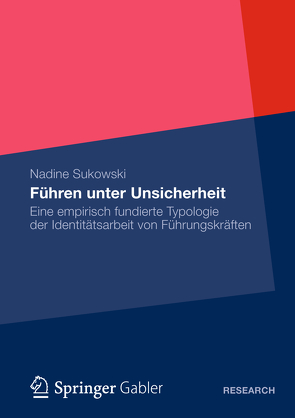 Nadine Sukowski

Führen unter Unsicherheit

Eine empirisch fundierte Typologie der Identitätsarbeit von Führungskräften

Springer Gabler

RESEARCH